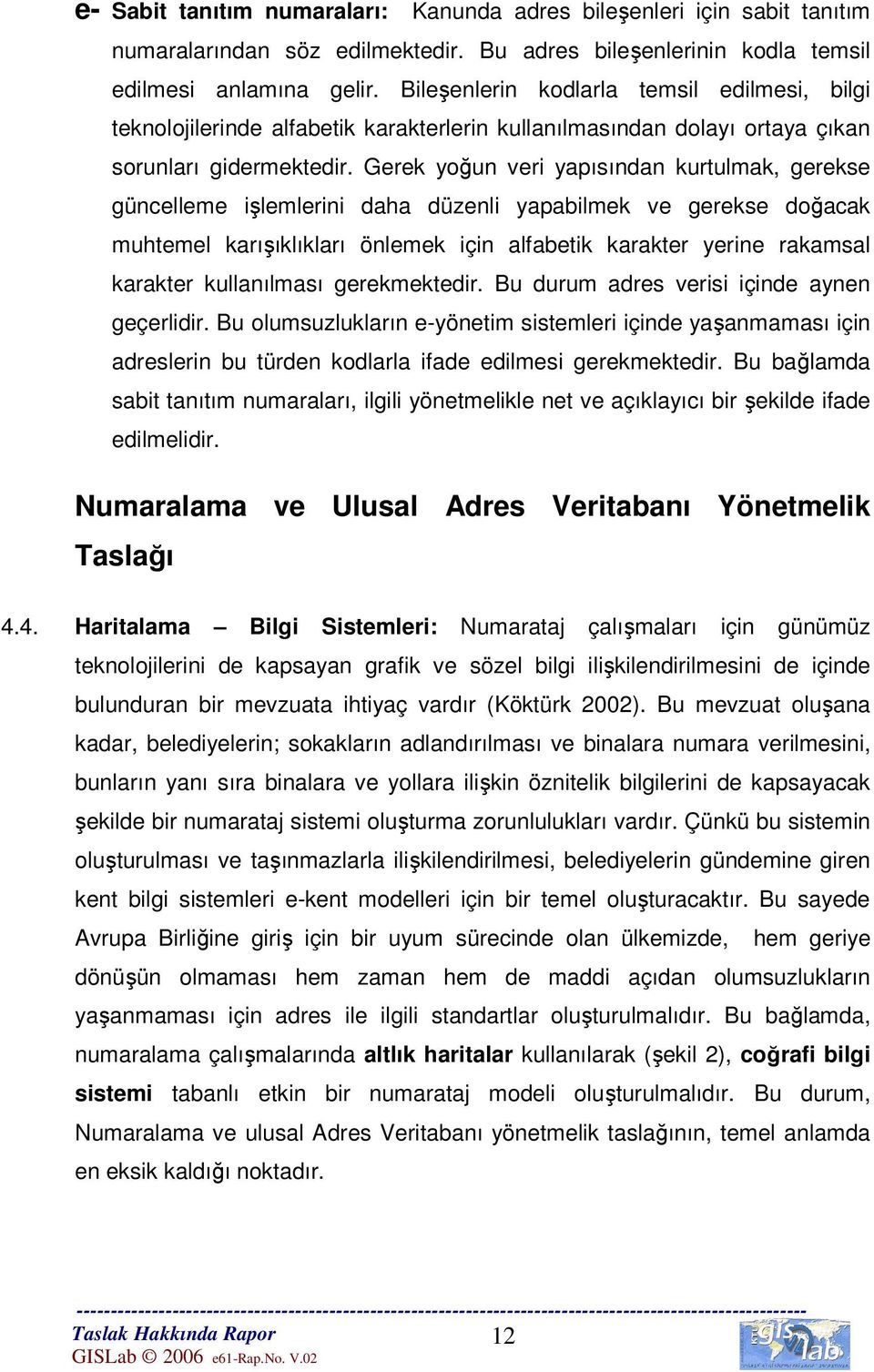 e- Sabit tanıtım numaraları: Kanunda adres bileşenleri için sabit tanıtım numaralarından söz edilmektedir. Bu adres bileşenlerinin kodla temsil edilmesi anlamına gelir. Bileşenlerin kodlarla temsil edilmesi, bilgi teknolojilerinde alfabetik karakterlerin kullanılmasından dolayı ortaya çıkan sorunları gidermektedir. Gerek yoğun veri yapısından kurtulmak, gerekse güncelleme işlemlerini daha düzenli yapabilmek ve gerekse doğacak muhtemel karışıklıkları önlemek için alfabetik karakter yerine rakamsal karakter kullanılması gerekmektedir. Bu durum adres verisi içinde aynen geçerlidir. Bu olumsuzlukların e-yönetim sistemleri içinde yaşanmaması için adreslerin bu türden kodlarla ifade edilmesi gerekmektedir. Bu bağlamda sabit tanıtım numaraları, ilgili yönetmelikle net ve açıklayıcı bir şekilde ifade edilmelidir.

Numaralama ve Ulusal Adres Veritabanı Yönetmelik Taslağı

4.4. Haritalama – Bilgi Sistemleri: Numarataj çalışmaları için günümüz teknolojilerini de kapsayan grafik ve sözel bilgi ilişkilendirilmesini de içinde bulunduran bir mevzuata ihtiyaç vardır (Köktürk 2002). Bu mevzuat oluşana kadar, belediyelerin; sokakların adlandırılması ve binalara numara verilmesini, bunların yanı sıra binalara ve yollara ilişkin öznitelik bilgilerini de kapsayacak şekilde bir numarataj sistemi oluşturma zorunlulukları vardır. Çünkü bu sistemin oluşturulması ve taşınmazlarla ilişkilendirilmesi, belediyelerin gündemine giren kent bilgi sistemleri e-kent modelleri için bir temel oluşturacaktır. Bu sayede Avrupa Birliğine giriş için bir uyum sürecinde olan ülkemizde, hem geriye dönüşün olmaması hem zaman hem de maddi açıdan olumsuzlukların yaşanmaması için adres ile ilgili standartlar oluşturulmalıdır. Bu bağlamda, numaralama çalışmalarında altlık haritalar kullanılarak (şekil 2), coğrafi bilgi sistemi tabanlı etkin bir numarataj modeli oluşturulmalıdır. Bu durum, Numaralama ve ulusal Adres Veritabanı yönetmelik taslağının, temel anlamda en eksik kaldığı noktadır.

Taslak Hakkında Rapor
GISLab © 2006 e61-Rap.No. V.02
12
gis lab